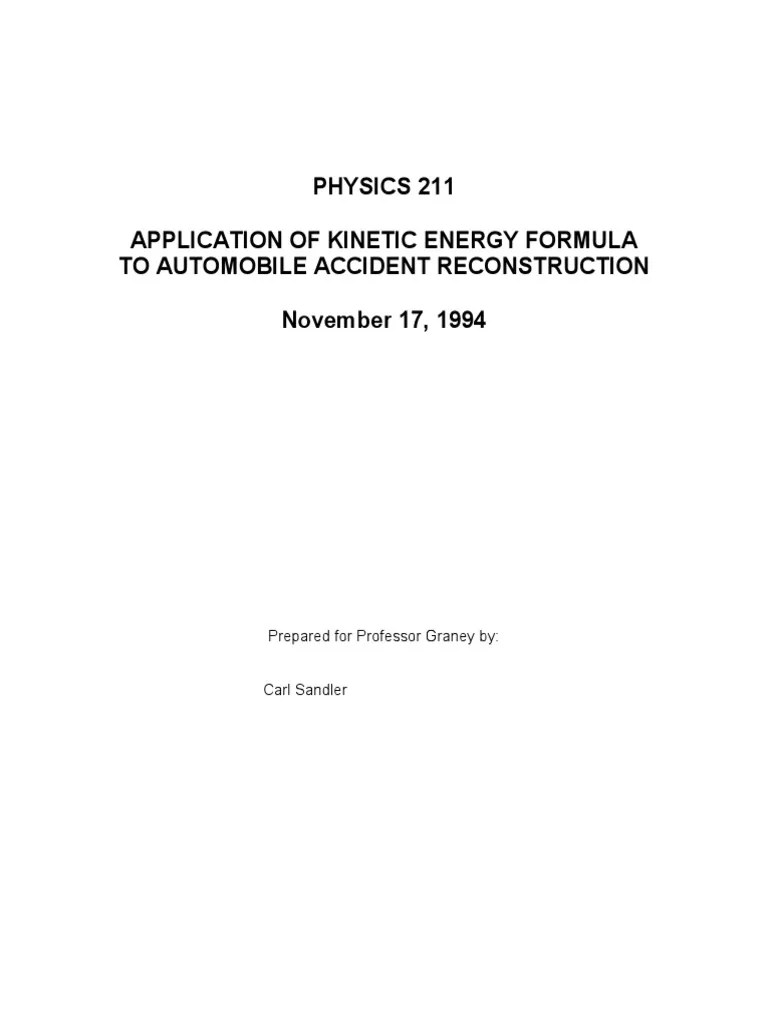 PHYSICS 211

APPLICATION OF KINETIC ENERGY FORMULA TO AUTOMOBILE ACCIDENT RECONSTRUCTION

November 17, 1994

Prepared for Professor Graney by:

Carl Sandler